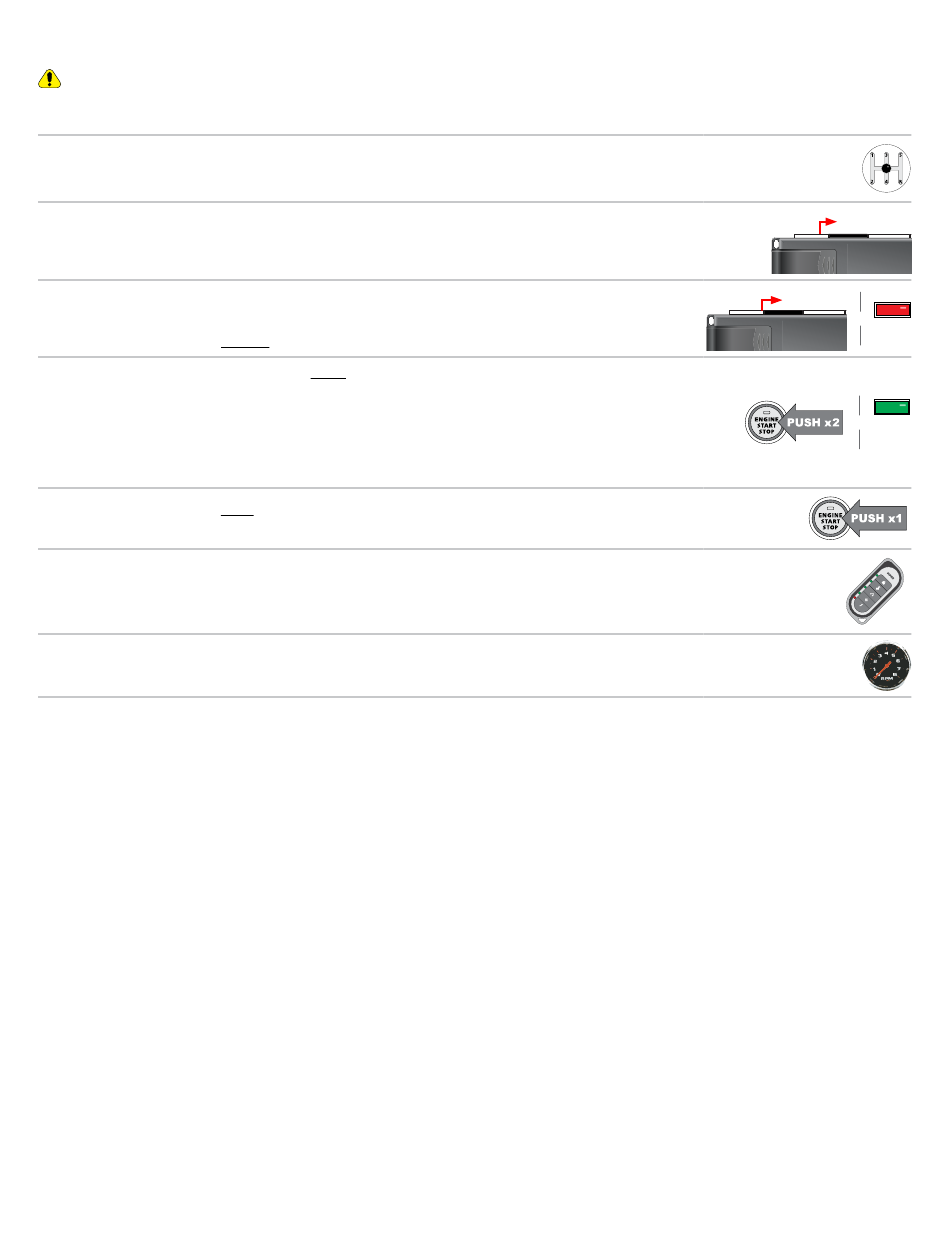 ENGINE START STOP PUSH x2

ENGINE START STOP PUSH x1